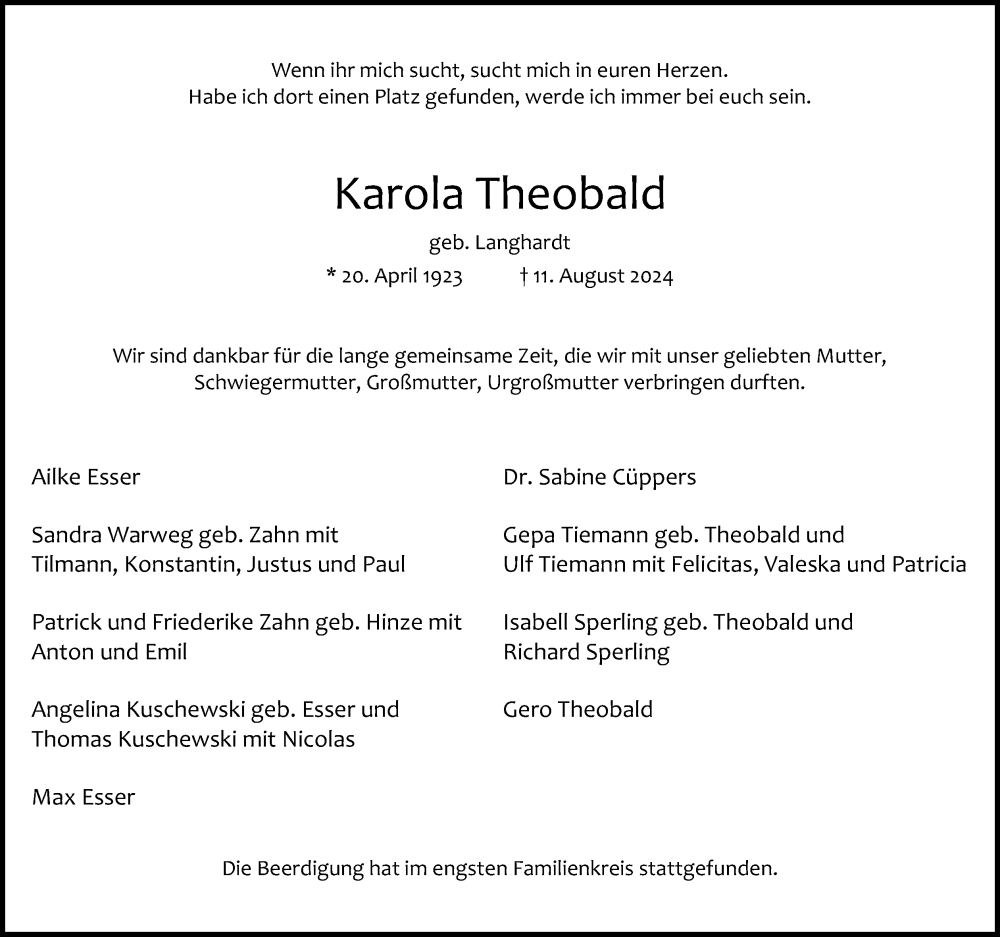 Wenn ihr mich sucht, sucht mich in euren Herzen.
Habe ich dort einen Platz gefunden, werde ich immer bei euch sein.

Karola Theobald

geb. Langhardt

* 20. April 1923 † 11. August 2024

Wir sind dankbar für die lange gemeinsame Zeit, die wir mit unser geliebten Mutter, Schwiegermutter, Großmutter, Urgroßmutter verbringen durften.

Ailke Esser

Sandra Warweg geb. Zahn mit
Tilmann, Konstantin, Justus und Paul

Patrick und Friederike Zahn geb. Hinze mit
Anton und Emil

Angelina Kuschewski geb. Esser und
Thomas Kuschewski mit Nicolas

Max Esser

Dr. Sabine Cüppers

Gepa Tiemann geb. Theobald und
Ulf Tiemann mit Felicitas, Valeska und Patricia

Isabell Sperling geb. Theobald und
Richard Sperling

Gero Theobald

Die Beerdigung hat im engsten Familienkreis stattgefunden.